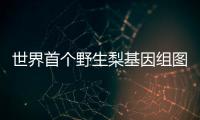 世界首个野生梨基因组图